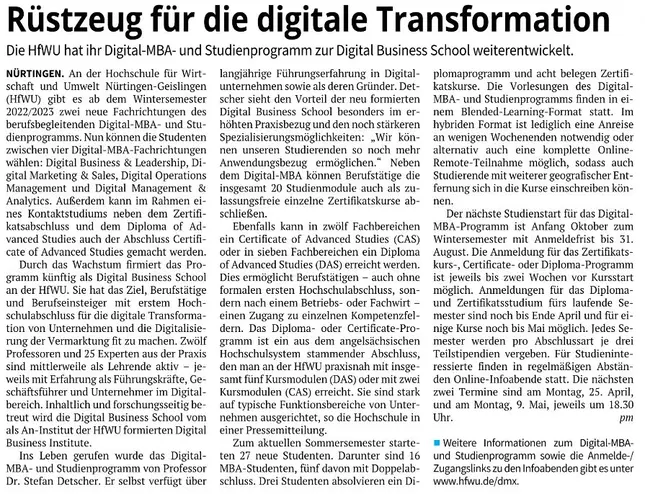 Rüstzeug für die digitale Transformation

Die HfWU hat ihr Digital-MBA- und Studienprogramm zur Digital Business School weiterentwickelt.

NÜRTINGEN. An der Hochschule für Wirtschaft und Umwelt Nürtingen-Geislingen (HfWU) gibt es ab dem Wintersemester 2022/2023 zwei neue Fachrichtungen des berufsbegleitenden Digital-MBA- und Studienprogramms. Nun können die Studenten zwischen vier Digital-MBA-Fachrichtungen wählen: Digital Business & Leadership, Digital Marketing & Sales, Digital Operations Management und Digital Management & Analytics. Außerdem kann im Rahmen eines Kontaktstudiums neben dem Zertifikatsabschluss und dem Diploma of Advanced Studies auch der Abschluss Certificate of Advanced Studies gemacht werden.

Durch das Wachstum firmiert das Programm künftig als Digital Business School an der HfWU. Sie hat das Ziel, Berufstätige und Berufseinsteiger mit erstem Hochschulabschluss für die digitale Transformation von Unternehmen und die Digitalisierung der Vermarktung fit zu machen. Zwölf Professoren und 25 Experten aus der Praxis sind mittlerweile als Lehrende aktiv – jeweils mit Erfahrung als Führungskräfte, Geschäftsführer und Unternehmer im Digitalbereich. Inhaltlich und forschungsseitig betreut wird die Digital Business School vom als An-Institut der HfWU formierten Digital Business Institute.

Ins Leben gerufen wurde das Digital-MBA- und Studienprogramm von Professor Dr. Stefan Detscher. Er selbst verfügt über langjährige Führungserfahrung in Digitalunternehmen sowie als deren Gründer. Detscher sieht den Vorteil der neu formierten Digital Business School besonders im erhöhten Praxisbezug und den noch stärkeren Spezialisierungsmöglichkeiten: „Wir können unseren Studierenden so noch mehr Anwendungsbezug ermöglichen.“ Neben dem Digital-MBA können Berufstätige die insgesamt 20 Studienmodule auch als zulassungsfreie einzelne Zertifikatskurse abschließen.

Ebenfalls kann in zwölf Fachbereichen ein Certificate of Advanced Studies (CAS) oder in sieben Fachbereichen ein Diploma of Advanced Studies (DAS) erreicht werden. Dies ermöglicht Berufstätigen – auch ohne formalen ersten Hochschulabschluss, sondern nach einem Betriebs- oder Fachwirt – einen Zugang zu einzelnen Kompetenzfeldern. Das Diploma- oder Certificate-Programm ist ein aus dem angelsächsischen Hochschulsystem stammender Abschluss, den man an der HfWU praxisnah mit insgesamt fünf Kursmodulen (DAS) oder mit zwei Kursmodulen (CAS) erreicht. Sie sind stark auf typische Funktionsbereiche von Unternehmen ausgerichtet, so die Hochschule in einer Pressemitteilung.

Zum aktuellen Sommersemester starteten 27 neue Studenten. Darunter sind 16 MBA-Studenten, fünf davon mit Doppelabschluss. Drei Studenten absolvieren ein Diplomaprogramm und acht belegen Zertifikatskurse. Die Vorlesungen des Digital-MBA- und Studienprogramms finden in einem Blended-Learning-Format statt. Im hybriden Format ist lediglich eine Anreise an wenigen Wochenenden notwendig oder alternativ auch eine komplette Online-Remote-Teilnahme möglich, sodass auch Studierende mit weiterer geografischer Entfernung sich in die Kurse einschreiben können.

Der nächste Studienstart für das Digital-MBA-Programm ist Anfang Oktober zum Wintersemester mit Anmeldefrist bis 31. August. Die Anmeldung für das Zertifikatskurs-, Certificate- oder Diploma-Programm ist jeweils bis zwei Wochen vor Kursstart möglich. Anmeldungen für das Diploma- und Zertifikatsstudium fürs laufende Semester sind noch bis Ende April und für einige Kurse noch bis Mai möglich. Jedes Semester werden pro Abschlussart je drei Teilstipendien vergeben. Für Studieninteressierte finden in regelmäßigen Abständen Online-Infoabende statt. Die nächsten zwei Termine sind am Montag, 25. April, und am Montag, 9. Mai, jeweils um 18.30 Uhr. pm

Weitere Informationen zum Digital-MBA- und Studienprogramm sowie die Anmelde-/Zugangslinks zu den Infoabenden gibt es unter www.hfwu.de/dmx.